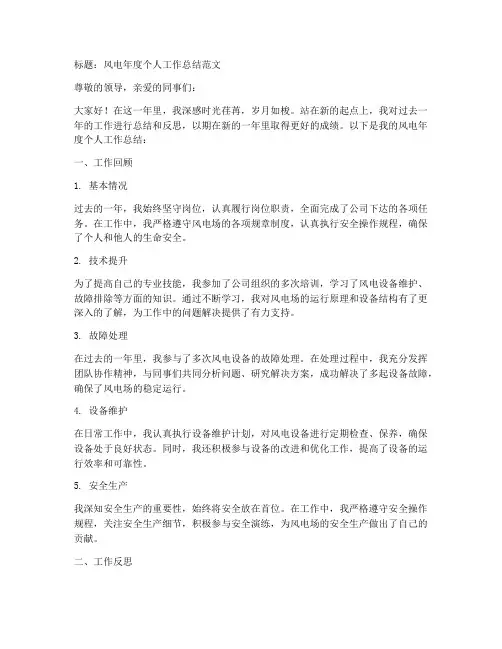 标题：风电年度个人工作总结范文

尊敬的领导，亲爱的同事们：

大家好！在这一年里，我深感时光荏苒，岁月如梭。站在新的起点上，我对过去一年的工作进行总结和反思，以期在新的一年里取得更好的成绩。以下是我的风电年度个人工作总结：

一、工作回顾

1. 基本情况

过去的一年，我始终坚守岗位，认真履行岗位职责，全面完成了公司下达的各项任务。在工作中，我严格遵守风电场的各项规章制度，认真执行安全操作规程，确保了个人和他人的生命安全。

2. 技术提升

为了提高自己的专业技能，我参加了公司组织的多次培训，学习了风电设备维护、故障排除等方面的知识。通过不断学习，我对风电场的运行原理和设备结构有了更深入的了解，为工作中的问题解决提供了有力支持。

3. 故障处理

在过去的一年里，我参与了多次风电设备的故障处理。在处理过程中，我充分发挥团队协作精神，与同事们共同分析问题、研究解决方案，成功解决了多起设备故障，确保了风电场的稳定运行。

4. 设备维护

在日常工作中，我认真执行设备维护计划，对风电设备进行定期检查、保养，确保设备处于良好状态。同时，我还积极参与设备的改进和优化工作，提高了设备的运行效率和可靠性。

5. 安全生产

我深知安全生产的重要性，始终将安全放在首位。在工作中，我严格遵守安全操作规程，关注安全生产细节，积极参与安全演练，为风电场的安全生产做出了自己的贡献。

二、工作反思